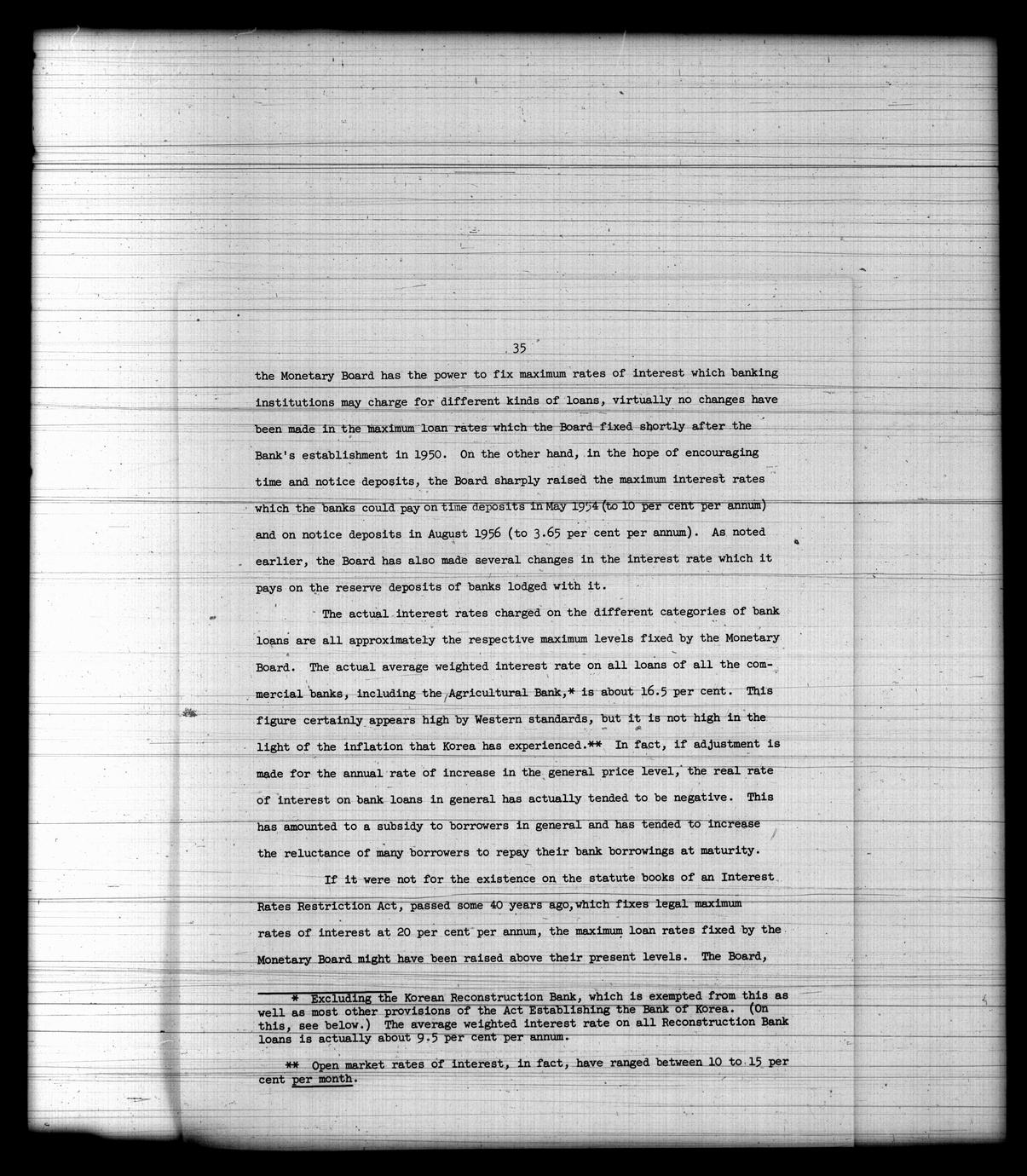 35

the Monetary Board has the power to fix maximum rates of interest which banking institutions may charge for different kinds of loans, virtually no changes have been made in the maximum loan rates which the Board fixed shortly after the Bank's establishment in 1950. On the other hand, in the hope of encouraging time and notice deposits, the Board sharply raised the maximum interest rates which the banks could pay on time deposits in May 1954 (to 10 per cent per annum) and on notice deposits in August 1956 (to 3.65 per cent per annum). As noted earlier, the Board has also made several changes in the interest rate which it pays on the reserve deposits of banks lodged with it.

The actual interest rates charged on the different categories of bank loans are all approximately the respective maximum levels fixed by the Monetary Board. The actual average weighted interest rate on all loans of all the commercial banks, including the Agricultural Bank,* is about 16.5 per cent. This figure certainly appears high by Western standards, but it is not high in the light of the inflation that Korea has experienced.** In fact, if adjustment is made for the annual rate of increase in the general price level, the real rate of interest on bank loans in general has actually tended to be negative. This has amounted to a subsidy to borrowers in general and has tended to increase the reluctance of many borrowers to repay their bank borrowings at maturity.

If it were not for the existence on the statute books of an Interest Rates Restriction Act, passed some 40 years ago, which fixes legal maximum rates of interest at 20 per cent per annum, the maximum loan rates fixed by the Monetary Board might have been raised above their present levels. The Board,

* Excluding the Korean Reconstruction Bank, which is exempted from this as well as most other provisions of the Act Establishing the Bank of Korea. (On this, see below.) The average weighted interest rate on all Reconstruction Bank loans is actually about 9.5 per cent per annum.

** Open market rates of interest, in fact, have ranged between 10 to 15 per cent per month.